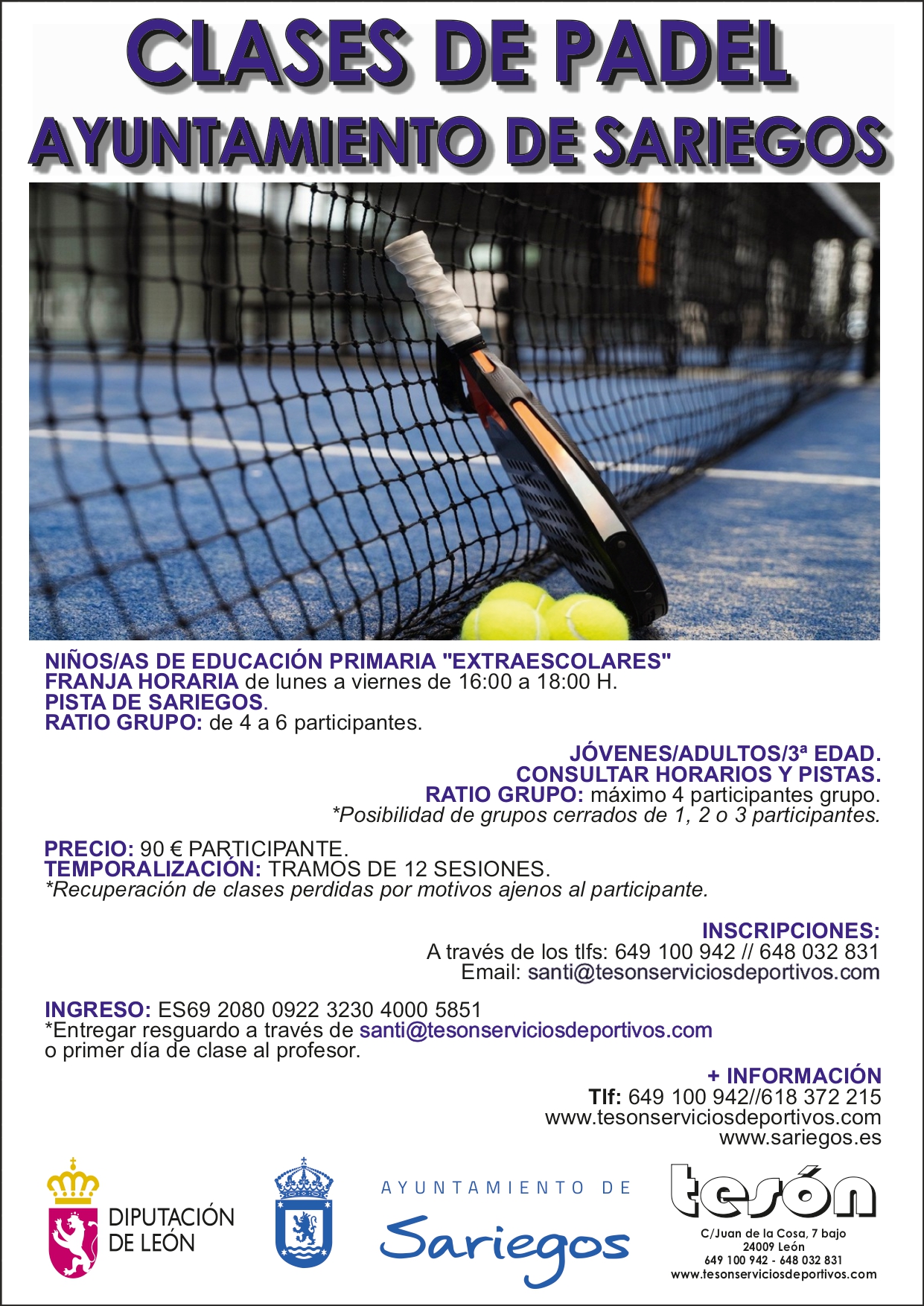 CLASES DE PADEL
AYUNTAMIENTO DE SARIEGOS

NIÑOS/AS DE EDUCACIÓN PRIMARIA "EXTRAESCOLARES"
FRANJA HORARIA de lunes a viernes de 16:00 a 18:00 H.
PISTA DE SARIEGOS.
RATIO GRUPO: de 4 a 6 participantes.

JÓVENES/ADULTOS/3ª EDAD.
CONSULTAR HORARIOS Y PISTAS.
RATIO GRUPO: máximo 4 participantes grupo.
*Posibilidad de grupos cerrados de 1, 2 o 3 participantes.

PRECIO: 90 € PARTICIPANTE.
TEMPORALIZACIÓN: TRAMOS DE 12 SESIONES.
*Recuperación de clases perdidas por motivos ajenos al participante.

INSCRIPCIONES:
A través de los tlfs: 649 100 942 // 648 032 831
Email: santi@tesonserviciosdeportivos.com

INGRESO: ES69 2080 0922 3230 4000 5851
*Entregar resguardo a través de santi@tesonserviciosdeportivos.com
o primer día de clase al profesor.

+ INFORMACIÓN
Tlf: 649 100 942//618 372 215
www.tesonserviciosdeportivos.com
www.sariegos.es

DIPUTACIÓN
DE LEÓN

AYUNTAMIENTO DE
Sariegos

tesón
C/Juan de la Cosa, 7 bajo
24009 León
649 100 942 - 648 032 831
www.tesonserviciosdeportivos.com